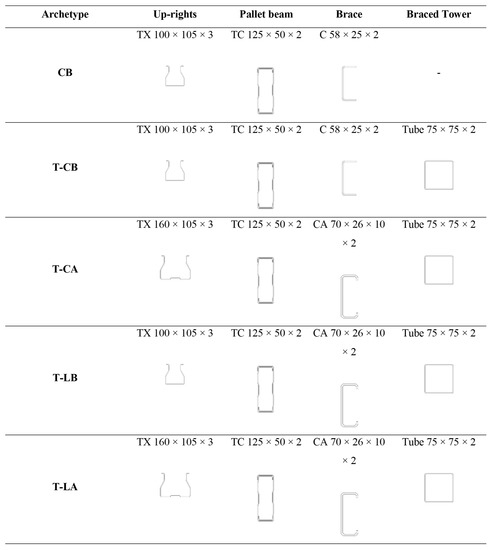 | Archetype | Up-rights | Pallet beam | Brace | Braced Tower |
|---|---|---|---|---|
| CB | TX 100 × 105 × 3 | TC 125 × 50 × 2 | C 58 × 25 × 2 | - |
| T-CB | TX 100 × 105 × 3 | TC 125 × 50 × 2 | C 58 × 25 × 2 | Tube 75 × 75 × 2 |
| T-CA | TX 160 × 105 × 3 | TC 125 × 50 × 2 | CA 70 × 26 × 10 × 2 | Tube 75 × 75 × 2 |
| T-LB | TX 100 × 105 × 3 | TC 125 × 50 × 2 | CA 70 × 26 × 10 × 2 | Tube 75 × 75 × 2 |
| T-LA | TX 160 × 105 × 3 | TC 125 × 50 × 2 | CA 70 × 26 × 10 × 2 | Tube 75 × 75 × 2 |